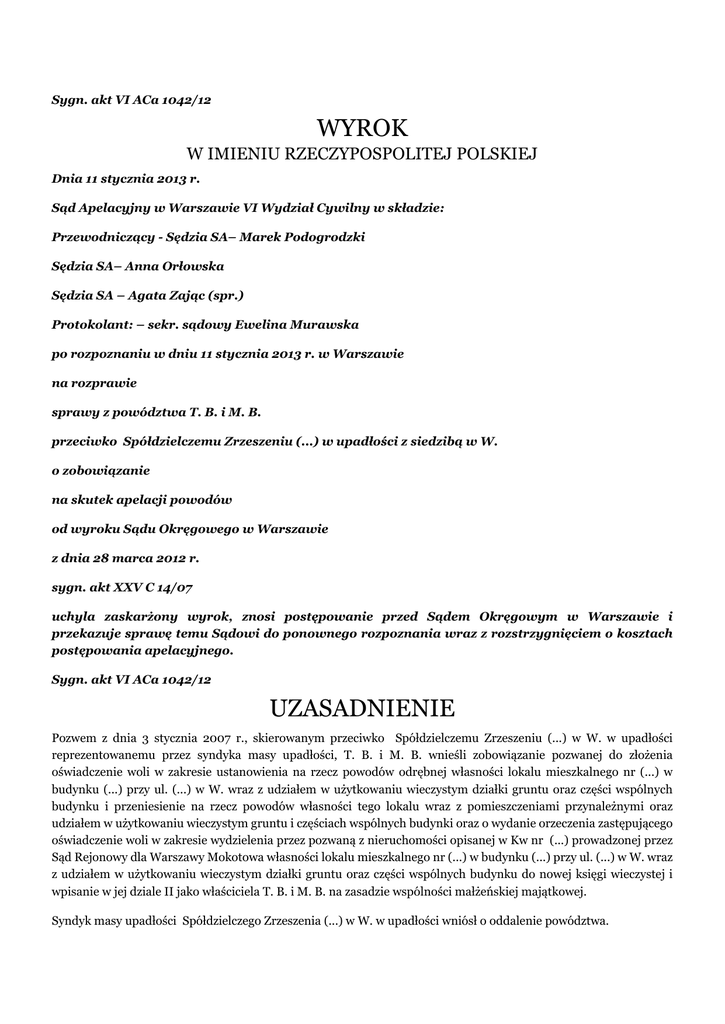 Sygn. akt VI ACa 1042/12

WYROK

W IMIENIU RZECZYPOSPOLITEJ POLSKIEJ

Dnia 11 stycznia 2013 r.

Sąd Apelacyjny w Warszawie VI Wydział Cywilny w składzie:

Przewodniczący - Sędzia SA– Marek Podogrodzki

Sędzia SA– Anna Orłowska

Sędzia SA – Agata Zając (spr.)

Protokolant: – sekr. sądowy Ewelina Murawska

po rozpoznaniu w dniu 11 stycznia 2013 r. w Warszawie

na rozprawie

sprawy z powództwa T. B. i M. B.

przeciwko Spółdzielczemu Zrzeszeniu (...) w upadłości z siedzibą w W.

o zobowiązanie

na skutek apelacji powodów

od wyroku Sądu Okręgowego w Warszawie

z dnia 28 marca 2012 r.

sygn. akt XXV C 14/07

uchyla zaskarżony wyrok, znosi postępowanie przed Sądem Okręgowym w Warszawie i przekazuje sprawę temu Sądowi do ponownego rozpoznania wraz z rozstrzygnięciem o kosztach postępowania apelacyjnego.

Sygn. akt VI ACa 1042/12

UZASADNIENIE

Pozwem z dnia 3 stycznia 2007 r., skierowanym przeciwko Spółdzielczemu Zrzeszeniu (...) w W. w upadłości reprezentowanemu przez syndyka masy upadłości, T. B. i M. B. wnieśli zobowiązanie pozwanej do złożenia oświadczenie woli w zakresie ustanowienia na rzecz powodów odrębnej własności lokalu mieszkalnego nr (...) w budynku (...) przy ul. (...) w W. wraz z udziałem w użytkowaniu wieczystym działki gruntu oraz części wspólnych budynku i przeniesienie na rzecz powodów własności tego lokalu wraz z pomieszczeniami przynależnymi oraz udziałem w użytkowaniu wieczystym gruntu i częściach wspólnych budynki oraz o wydanie orzeczenia zastępującego oświadczenie woli w zakresie wydzielenia przez pozwaną z nieruchomości opisanej w Kw nr (...) prowadzonej przez Sąd Rejonowy dla Warszawy Mokotowa własności lokalu mieszkalnego nr (...) w budynku (...) przy ul. (...) w W. wraz z udziałem w użytkowaniu wieczystym działki gruntu oraz części wspólnych budynku do nowej księgi wieczystej i wpisanie w jej dziale II jako właściciela T. B. i M. B. na zasadzie wspólności małżeńskiej majątkowej.

Syndyk masy upadłości Spółdzielczego Zrzeszenia (...) w W. w upadłości wniósł o oddalenie powództwa.